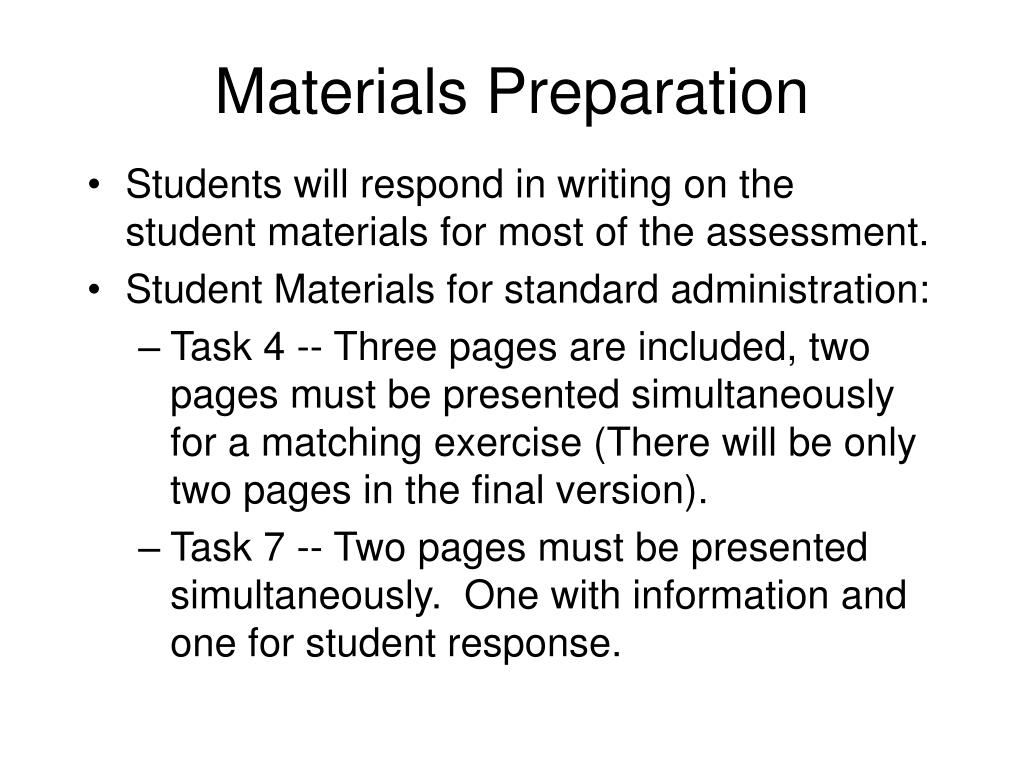 Materials Preparation

• Students will respond in writing on the student materials for most of the assessment.
• Student Materials for standard administration:
– Task 4 -- Three pages are included, two pages must be presented simultaneously for a matching exercise (There will be only two pages in the final version).
– Task 7 -- Two pages must be presented simultaneously. One with information and one for student response.